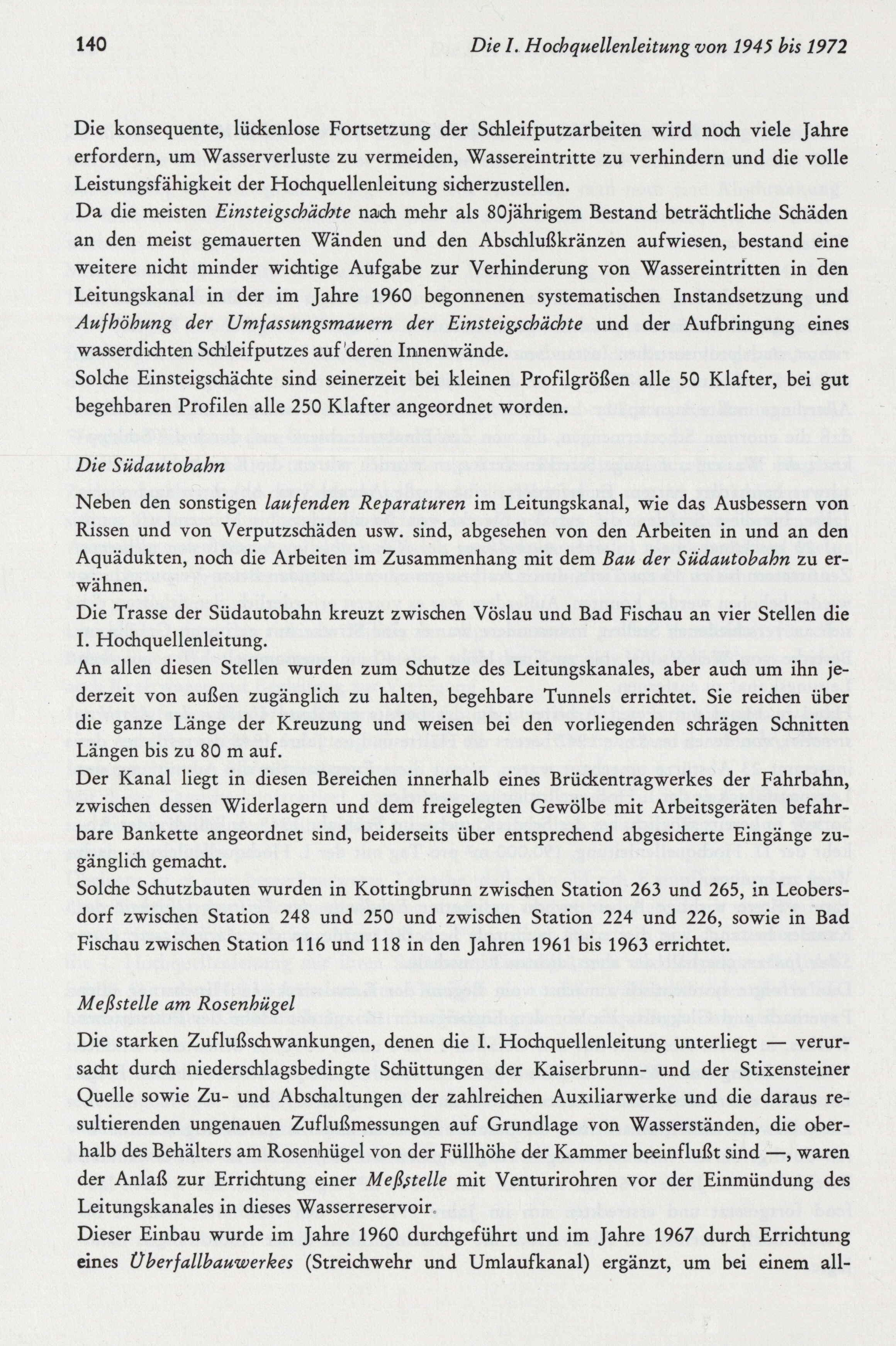 140 Die I. Hochquellenleitung von 1945 bis 1972

Die konsequente, lückenlose Fortsetzung der Schleifputzarbeiten wird noch viele Jahre erfordern, um Wasserverluste zu vermeiden, Wassereintritte zu verhindern und die volle Leistungsfähigkeit der Hochquellenleitung sicherzustellen.
Da die meisten Einsteigschächte nach mehr als 80jährigem Bestand beträchtliche Schäden an den meist gemauerten Wänden und den Abschlußkränzen aufwiesen, bestand eine weitere nicht minder wichtige Aufgabe zur Verhinderung von Wassereintritten in den Leitungskanal in der im Jahre 1960 begonnenen systematischen Instandsetzung und Aufhöhung der Umfassungsmauern der Einsteigschächte und der Aufbringung eines wasserdichten Schleifputzes auf deren Innenwände.
Solche Einsteigschächte sind seinerzeit bei kleinen Profilgrößen alle 50 Klafter, bei gut begehbaren Profilen alle 250 Klafter angeordnet worden.

Die Südautobahn

Neben den sonstigen laufenden Reparaturen im Leitungskanal, wie das Ausbessern von Rissen und von Verputzschäden usw. sind, abgesehen von den Arbeiten in und an den Aquädukten, noch die Arbeiten im Zusammenhang mit dem Bau der Südautobahn zu erwähnen.
Die Trasse der Südautobahn kreuzt zwischen Vöslau und Bad Fischau an vier Stellen die I. Hochquellenleitung.
An allen diesen Stellen wurden zum Schutze des Leitungskanales, aber auch um ihn jederzeit von außen zugänglich zu halten, begehbare Tunnels errichtet. Sie reichen über die ganze Länge der Kreuzung und weisen bei den vorliegenden schrägen Schnitten Längen bis zu 80 m auf.
Der Kanal liegt in diesen Bereichen innerhalb eines Brückentragwerkes der Fahrbahn, zwischen dessen Widerlagern und dem freigelegten Gewölbe mit Arbeitsgeräten befahrbare Bankette angeordnet sind, beiderseits über entsprechend abgesicherte Eingänge zugänglich gemacht.
Solche Schutzbauten wurden in Kottingbrunn zwischen Station 263 und 265, in Leobersdorf zwischen Station 248 und 250 und zwischen Station 224 und 226, sowie in Bad Fischau zwischen Station 116 und 118 in den Jahren 1961 bis 1963 errichtet.

Meßstelle am Rosenhügel
Die starken Zuflußschwankungen, denen die I. Hochquellenleitung unterliegt — verursacht durch niederschlagsbedingte Schüttungen der Kaiserbrunn- und der Stixensteiner Quelle sowie Zu- und Abschaltungen der zahlreichen Auxiliarwerke und die daraus resultierenden ungenauen Zuflußmessungen auf Grundlage von Wasserständen, die oberhalb des Behälters am Rosenhügel von der Füllhöhe der Kammer beeinflußt sind —, waren der Anlaß zur Errichtung einer Meßstelle mit Venturirohren vor der Einmündung des Leitungskanales in dieses Wasserreservoir.
Dieser Einbau wurde im Jahre 1960 durchgeführt und im Jahre 1967 durch Errichtung eines Überfallbauwerkes (Streichwehr und Umlaufkanal) ergänzt, um bei einem all-